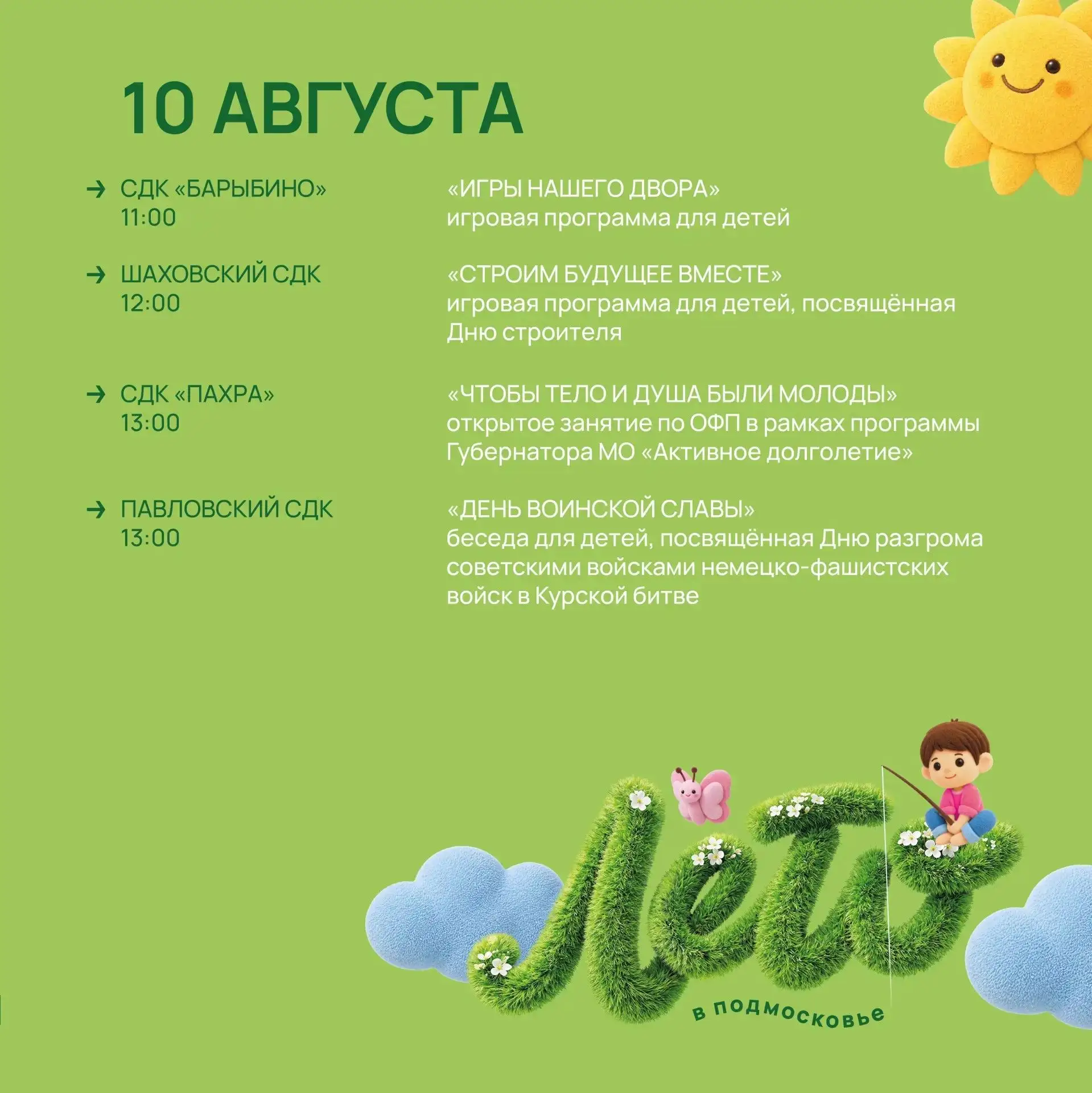 10 АВГУСТА

→ СДК «БАРЫБИНО»
11:00

«ИГРЫ НАШЕГО ДВОРА»
игровая программа для детей

→ ШАХОВСКИЙ СДК
12:00

«СТРОИМ БУДУЩЕЕ ВМЕСТЕ»
игровая программа для детей, посвящённая Дню строителя

→ СДК «ПАХРА»
13:00

«ЧТОБЫ ТЕЛО И ДУША БЫЛИ МОЛОДЫ»
открытое занятие по ОФП в рамках программы Губернатора МО «Активное долголетие»

→ ПАВЛОВСКИЙ СДК
13:00

«ДЕНЬ ВОИНСКОЙ СЛАВЫ»
беседа для детей, посвящённая Дню разгрома советскими войсками немецко-фашистских войск в Курской битве

Лето
в подмосковье